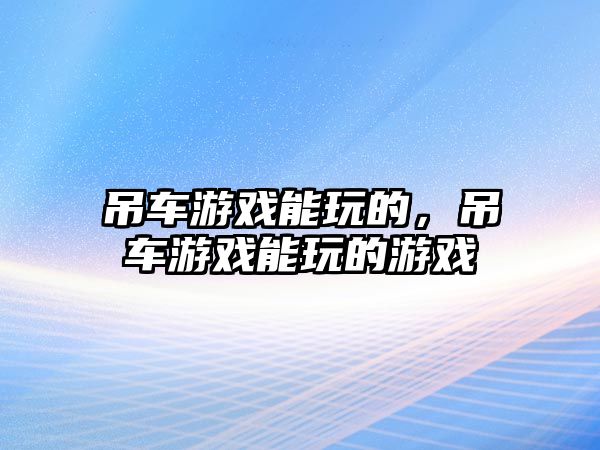 吊车游戏能玩的，吊车游戏能玩的游戏